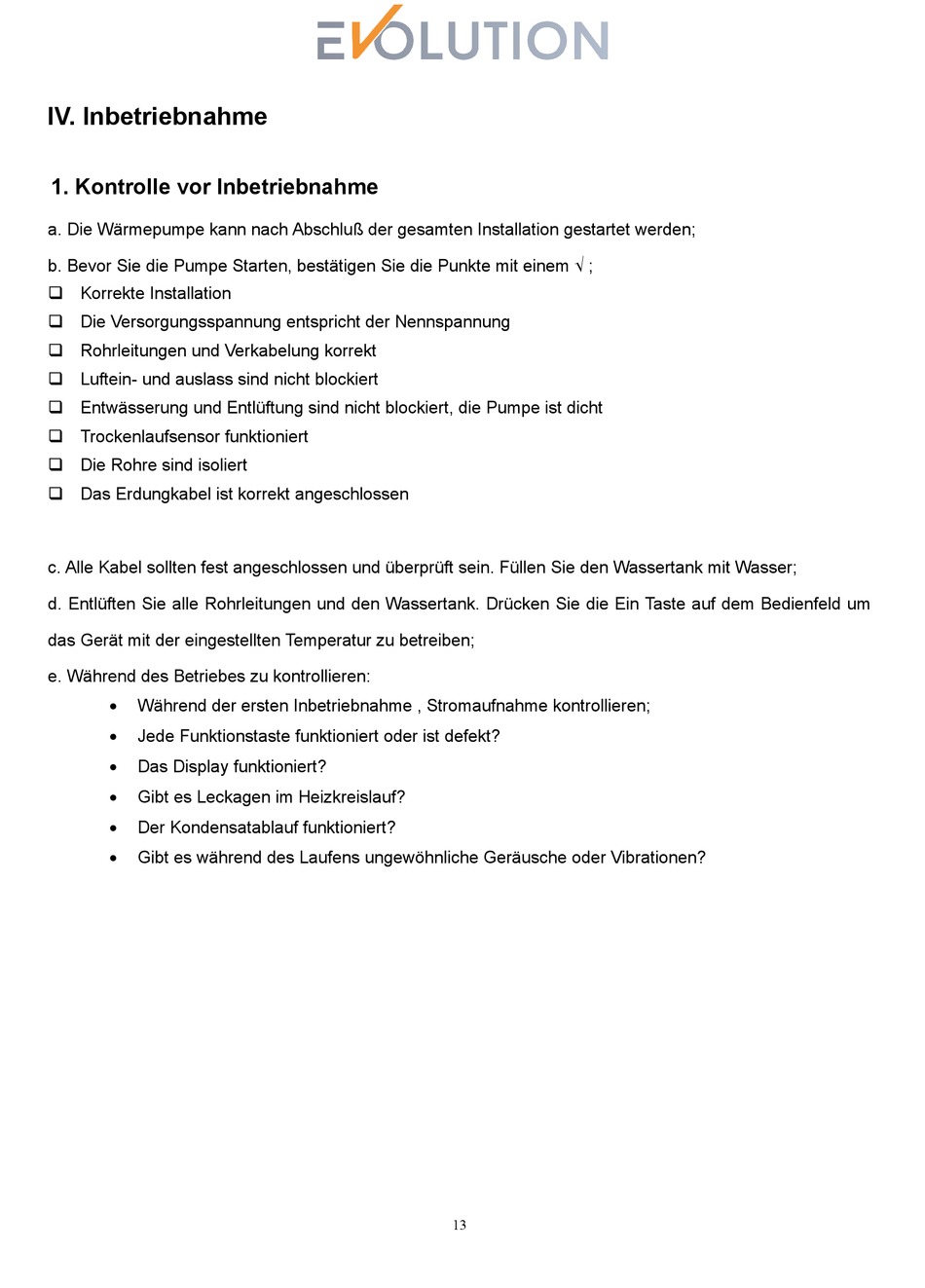 EVOLUTION

IV. Inbetriebnahme

1. Kontrolle vor Inbetriebnahme

a. Die Wärmepumpe kann nach Abschluß der gesamten Installation gestartet werden;

b. Bevor Sie die Pumpe Starten, bestätigen Sie die Punkte mit einem √ ;

❑ Korrekte Installation
❑ Die Versorgungsspannung entspricht der Nennspannung
❑ Rohrleitungen und Verkabelung korrekt
❑ Luftein- und auslass sind nicht blockiert
❑ Entwässerung und Entlüftung sind nicht blockiert, die Pumpe ist dicht
❑ Trockenlaufsensor funktioniert
❑ Die Rohre sind isoliert
❑ Das Erdungkabel ist korrekt angeschlossen

c. Alle Kabel sollten fest angeschlossen und überprüft sein. Füllen Sie den Wassertank mit Wasser;

d. Entlüften Sie alle Rohrleitungen und den Wassertank. Drücken Sie die Ein Taste auf dem Bedienfeld um das Gerät mit der eingestellten Temperatur zu betreiben;

e. Während des Betriebes zu kontrollieren:

• Während der ersten Inbetriebnahme , Stromaufnahme kontrollieren;
• Jede Funktionstaste funktioniert oder ist defekt?
• Das Display funktioniert?
• Gibt es Leckagen im Heizkreislauf?
• Der Kondensatablauf funktioniert?
• Gibt es während des Laufens ungewöhnliche Geräusche oder Vibrationen?

13